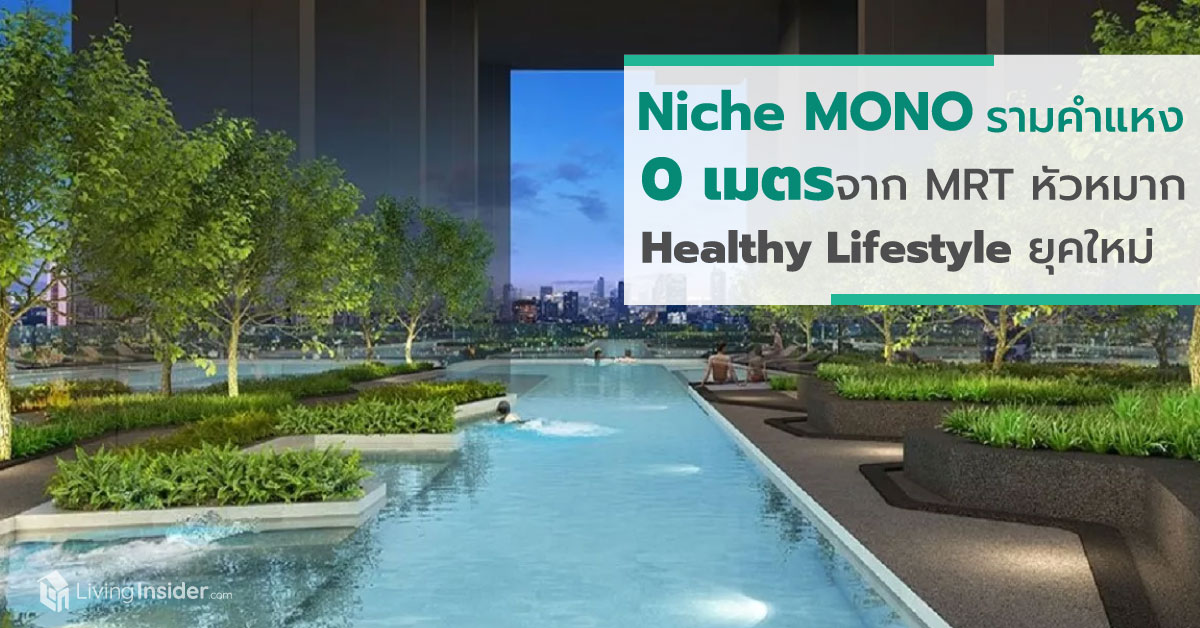 Niche MONO รามคำแหง
0 เมตรจาก MRT หัวหมาก
Healthy Lifestyle ยุคใหม่

LivingInsider.com